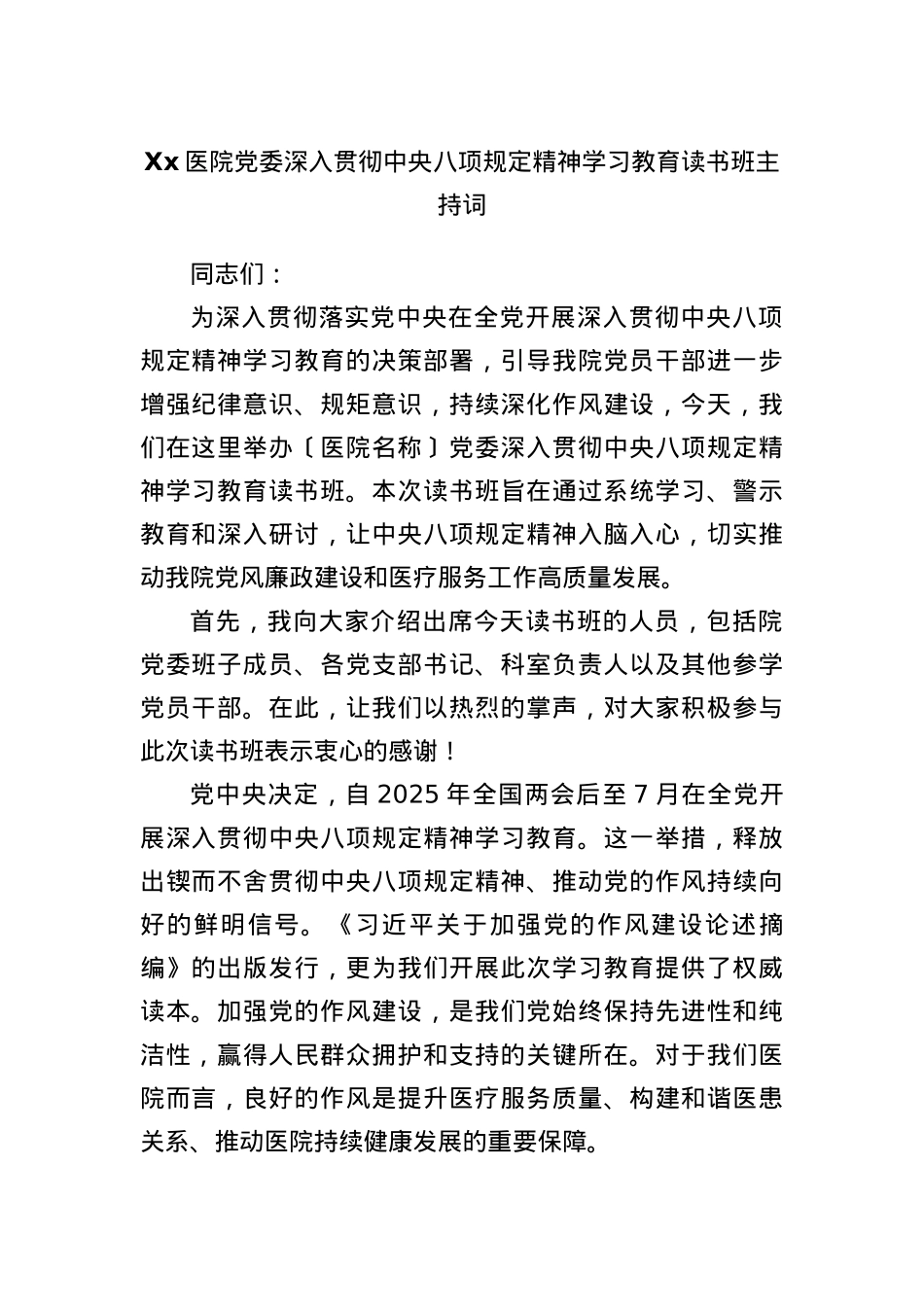 Xx 医院党委深入贯彻中央八项规定精神学习教育读书班主持词

同志们：

为深入贯彻落实党中央在全党开展深入贯彻中央八项规定精神学习教育的决策部署，引导我院党员干部进一步增强纪律意识、规矩意识，持续深化作风建设，今天，我们在这里举办〔医院名称〕党委深入贯彻中央八项规定精神学习教育读书班。本次读书班旨在通过系统学习、警示教育和深入研讨，让中央八项规定精神入脑入心，切实推动我院党风廉政建设和医疗服务工作高质量发展。

首先，我向大家介绍出席今天读书班的人员，包括院党委班子成员、各党支部书记、科室负责人以及其他参学党员干部。在此，让我们以热烈的掌声，对大家积极参与此次读书班表示衷心的感谢！

党中央决定，自 2025 年全国两会后至 7 月在全党开展深入贯彻中央八项规定精神学习教育。这一举措，释放出锲而不舍贯彻中央八项规定精神、推动党的作风持续向好的鲜明信号。《习近平关于加强党的作风建设论述摘编》的出版发行，更为我们开展此次学习教育提供了权威读本。加强党的作风建设，是我们党始终保持先进性和纯洁性，赢得人民群众拥护和支持的关键所在。对于我们医院而言，良好的作风是提升医疗服务质量、构建和谐医患关系、推动医院持续健康发展的重要保障。